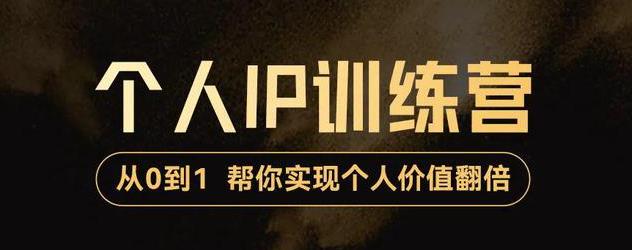 个人IP训练营

从0到1 帮你实现个人价值翻倍